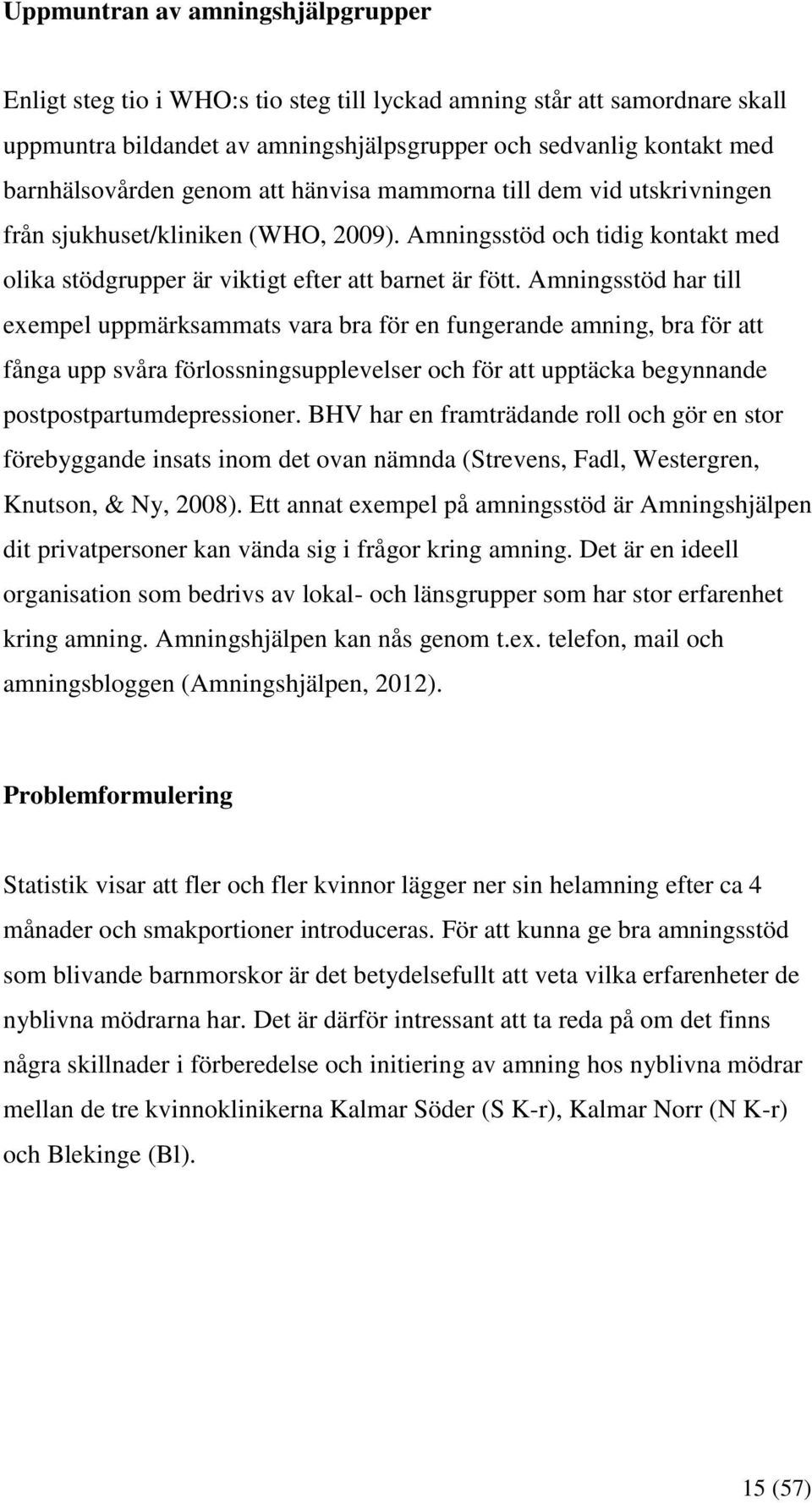 Uppmuntran av amningshjälpgrupper

Enligt steg tio i WHO:s tio steg till lyckad amning står att samordnare skall uppmuntra bildandet av amningshjälpsgrupper och sedvanlig kontakt med barnhälsovården genom att hänvisa mammorna till dem vid utskrivningen från sjukhuset/kliniken (WHO, 2009). Amningsstöd och tidig kontakt med olika stödgrupper är viktigt efter att barnet är fött. Amningsstöd har till exempel uppmärksammats vara bra för en fungerande amning, bra för att fånga upp svåra förlossningsupplevelser och för att upptäcka begynnande postpostpartumdepressioner. BHV har en framträdande roll och gör en stor förebyggande insats inom det ovan nämnda (Strevens, Fadl, Westergren, Knutson, & Ny, 2008). Ett annat exempel på amningsstöd är Amningshjälpen dit privatpersoner kan vända sig i frågor kring amning. Det är en ideell organisation som bedrivs av lokal- och länsgrupper som har stor erfarenhet kring amning. Amningshjälpen kan nås genom t.ex. telefon, mail och amningsbloggen (Amningshjälpen, 2012).

Problemformulering

Statistik visar att fler och fler kvinnor lägger ner sin helamning efter ca 4 månader och smakportioner introduceras. För att kunna ge bra amningsstöd som blivande barnmorskor är det betydelsefullt att veta vilka erfarenheter de nyblivna mödrarna har. Det är därför intressant att ta reda på om det finns några skillnader i förberedelse och initiering av amning hos nyblivna mödrar mellan de tre kvinnoklinikerna Kalmar Söder (S K-r), Kalmar Norr (N K-r) och Blekinge (Bl).

15 (57)